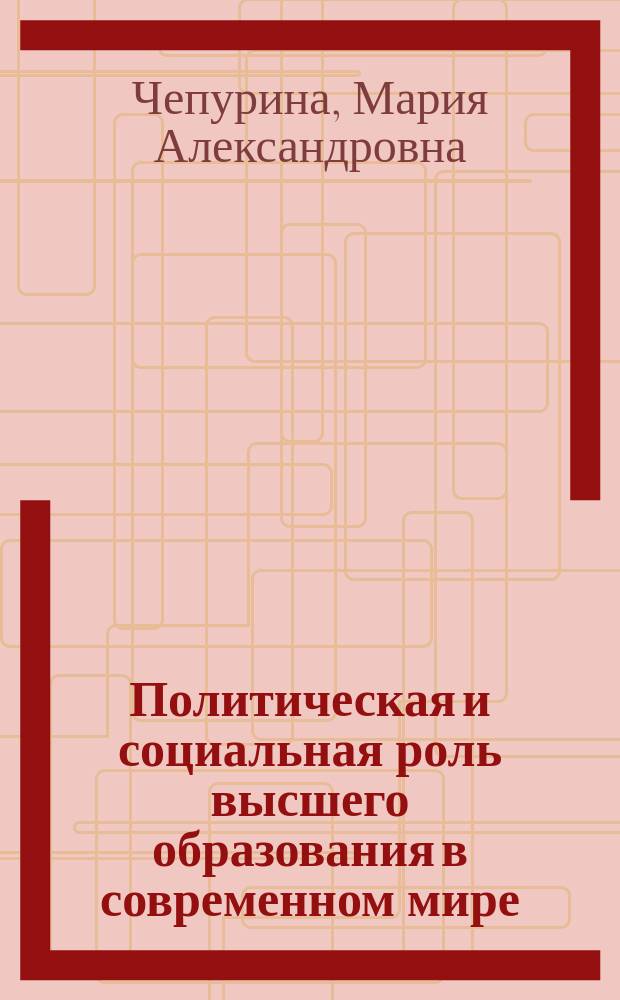 Чепурина, Мария Александровна

Политическая и социальная роль высшего образования в современном мире